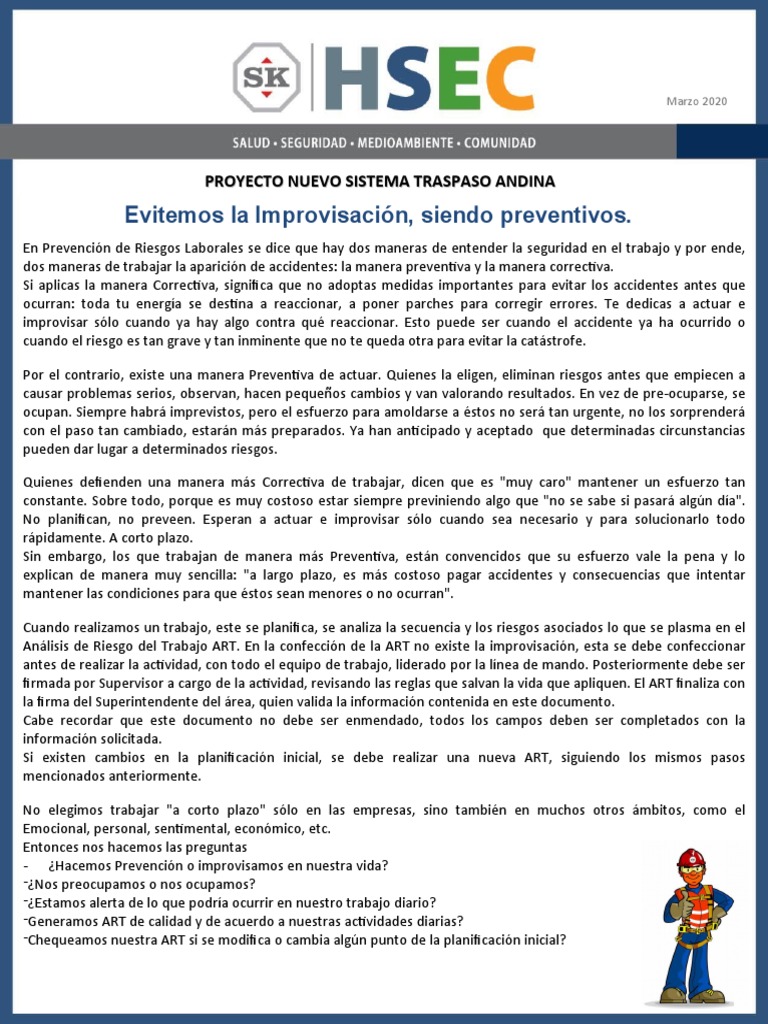 SK HSEC

Marzo 2020

SALUD • SEGURIDAD • MEDIOAMBIENTE • COMUNIDAD

PROYECTO NUEVO SISTEMA TRASPASO ANDINA

Evitemos la Improvisación, siendo preventivos.

En Prevención de Riesgos Laborales se dice que hay dos maneras de entender la seguridad en el trabajo y por ende, dos maneras de trabajar la aparición de accidentes: la manera preventiva y la manera correctiva.
Si aplicas la manera Correctiva, significa que no adoptas medidas importantes para evitar los accidentes antes que ocurran: toda tu energía se destina a reaccionar, a poner parches para corregir errores. Te dedicas a actuar e improvisar sólo cuando ya hay algo contra qué reaccionar. Esto puede ser cuando el accidente ya ha ocurrido o cuando el riesgo es tan grave y tan inminente que no te queda otra para evitar la catástrofe.

Por el contrario, existe una manera Preventiva de actuar. Quienes la eligen, eliminan riesgos antes que empiecen a causar problemas serios, observan, hacen pequeños cambios y van valorando resultados. En vez de pre-ocuparse, se ocupan. Siempre habrá imprevistos, pero el esfuerzo para amoldarse a éstos no será tan urgente, no los sorprenderá con el paso tan cambiado, estarán más preparados. Ya han anticipado y aceptado que determinadas circunstancias pueden dar lugar a determinados riesgos.

Quienes defienden una manera más Correctiva de trabajar, dicen que es "muy caro" mantener un esfuerzo tan constante. Sobre todo, porque es muy costoso estar siempre previniendo algo que "no se sabe si pasará algún dia". No planifican, no preveen. Esperan a actuar e improvisar sólo cuando sea necesario y para solucionarlo todo rápidamente. A corto plazo.
Sin embargo, los que trabajan de manera más Preventiva, están convencidos que su esfuerzo vale la pena y lo explican de manera muy sencilla: "a largo plazo, es más costoso pagar accidentes y consecuencias que intentar mantener las condiciones para que éstos sean menores o no ocurran".

Cuando realizamos un trabajo, este se planifica, se analiza la secuencia y los riesgos asociados lo que se plasma en el Análisis de Riesgo del Trabajo ART. En la confección de la ART no existe la improvisación, esta se debe confeccionar antes de realizar la actividad, con todo el equipo de trabajo, liderado por la línea de mando. Posteriormente debe ser firmada por Supervisor a cargo de la actividad, revisando las reglas que salvan la vida que apliquen. El ART finaliza con la firma del Superintendente del área, quien valida la información contenida en este documento.
Cabe recordar que este documento no debe ser enmendado, todos los campos deben ser completados con la información solicitada.
Si existen cambios en la planificación inicial, se debe realizar una nueva ART, siguiendo los mismos pasos mencionados anteriormente.

No elegimos trabajar "a corto plazo" sólo en las empresas, sino también en muchos otros ámbitos, como el Emocional, personal, sentimental, económico, etc.
Entonces nos hacemos las preguntas
- ¿Hacemos Prevención o improvisamos en nuestra vida?
-¿Nos preocupamos o nos ocupamos?
-¿Estamos alerta de lo que podría ocurrir en nuestro trabajo diario?
-Generamos ART de calidad y de acuerdo a nuestras actividades diarias?
-Chequeamos nuestra ART si se modifica o cambia algún punto de la planificación inicial?